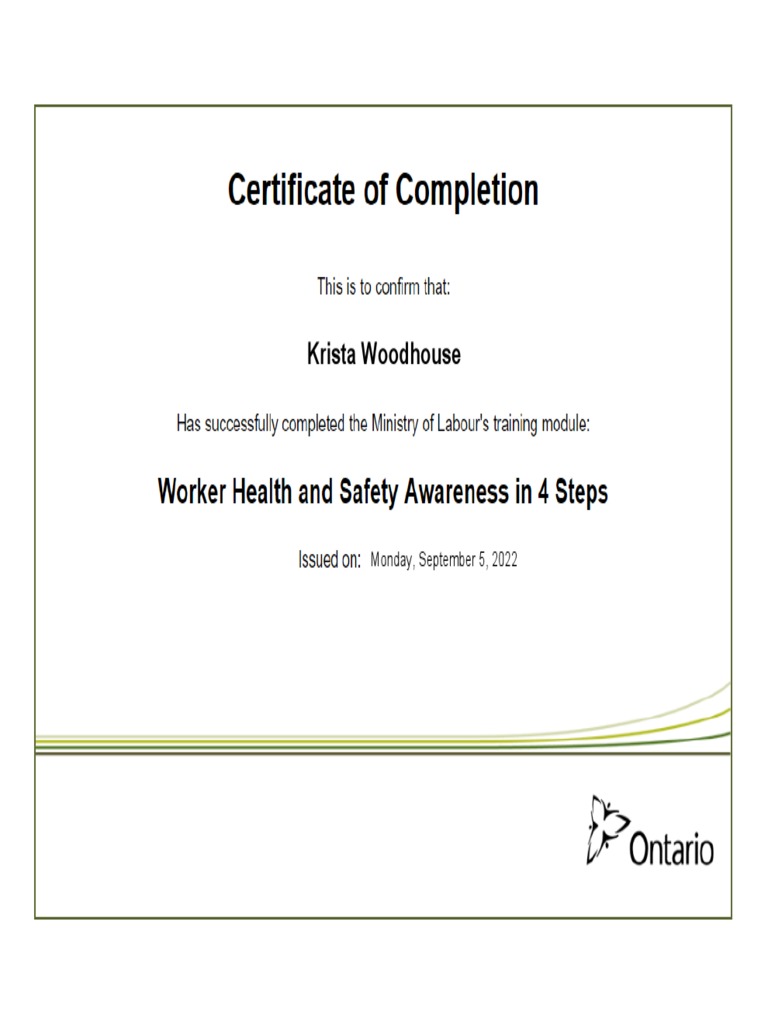 Certificate of Completion

This is to confirm that:

Krista Woodhouse

Has successfully completed the Ministry of Labour's training module:

Worker Health and Safety Awareness in 4 Steps

Issued on: Monday, September 5, 2022

Ontario